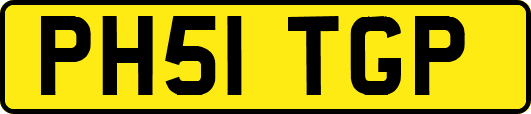 PH51 TGP